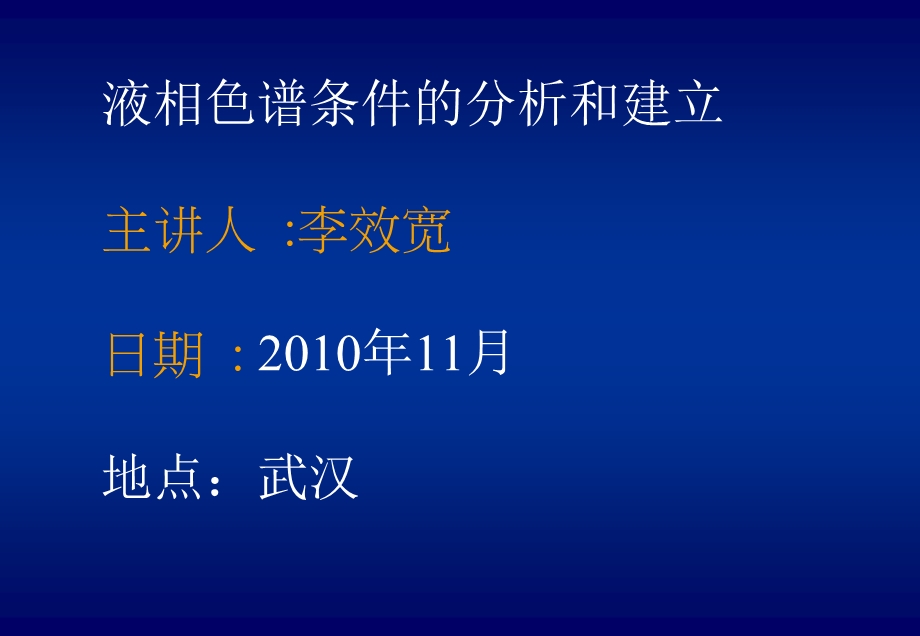 液相色谱条件的分析和建立

主讲人 :李效宽

日期 : 2010年11月

地点：武汉